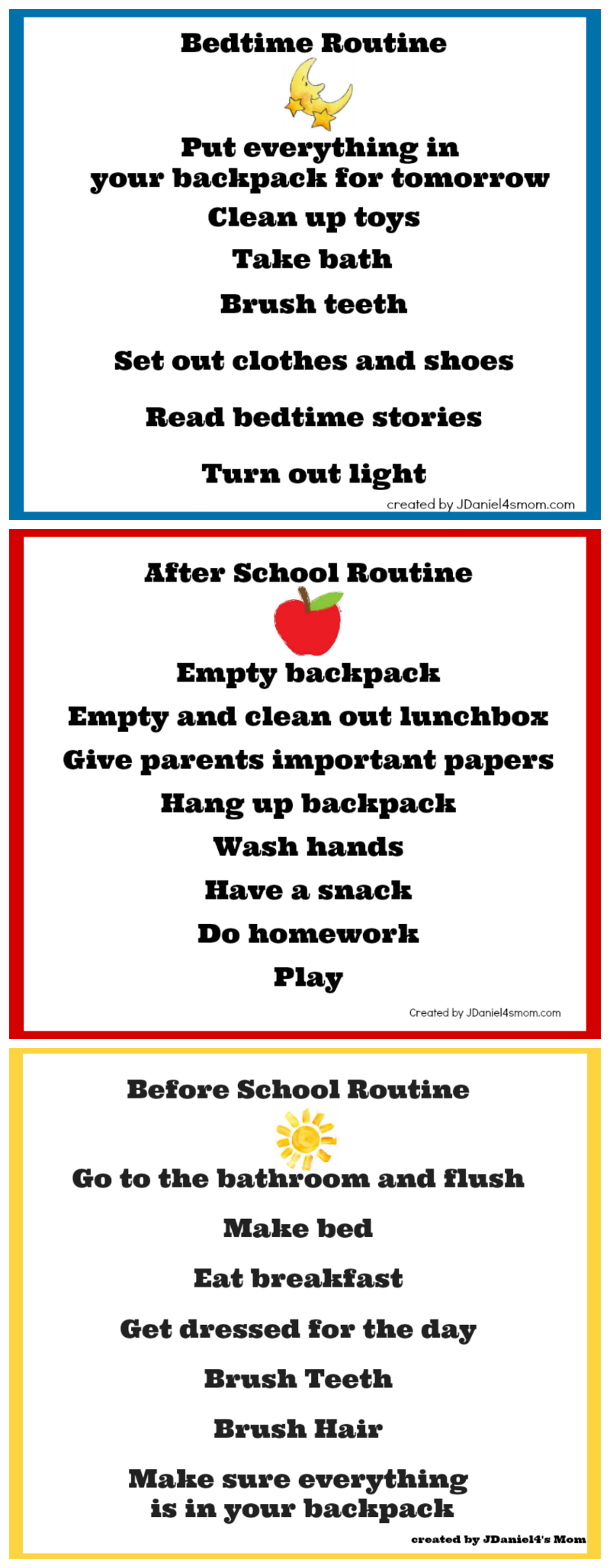 Bedtime Routine

Put everything in your backpack for tomorrow

Clean up toys

Take bath

Brush teeth

Set out clothes and shoes

Read bedtime stories

Turn out light

created by JDaniel4smom.com

After School Routine

Empty backpack

Empty and clean out lunchbox

Give parents important papers

Hang up backpack

Wash hands

Have a snack

Do homework

Play

Created by JDaniel4smom.com

Before School Routine

Go to the bathroom and flush

Make bed

Eat breakfast

Get dressed for the day

Brush Teeth

Brush Hair

Make sure everything is in your backpack

created by JDaniel4's Mom